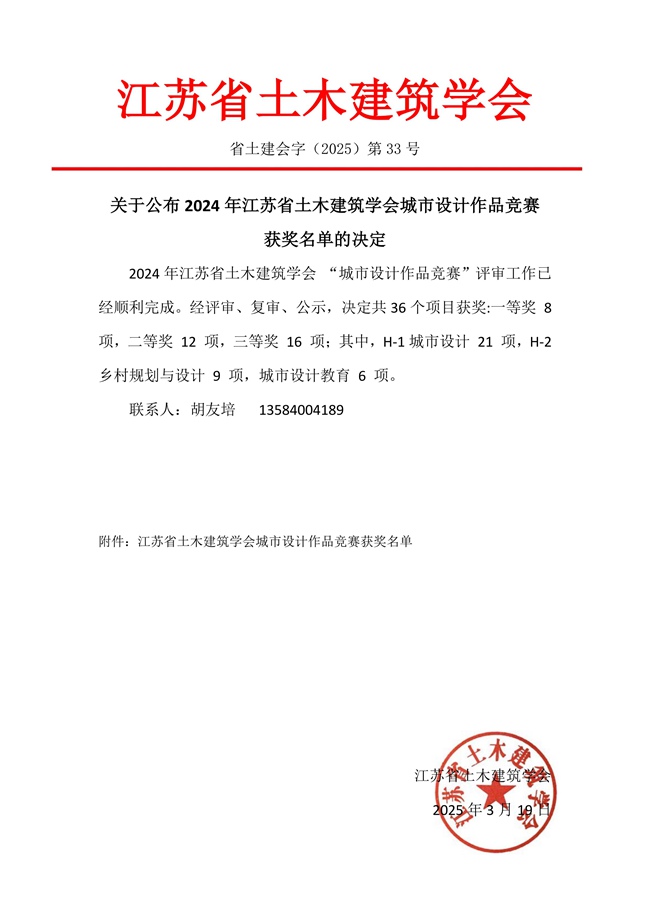 江苏省土木建筑学会

省土建会字（2025）第 33 号

关于公布 2024 年江苏省土木建筑学会城市设计作品竞赛获奖名单的决定

2024 年江苏省土木建筑学会 “城市设计作品竞赛”评审工作已经顺利完成。经评审、复审、公示，决定共 36 个项目获奖:一等奖 8 项，二等奖 12 项，三等奖 16 项；其中，H-1 城市设计 21 项，H-2 乡村规划与设计 9 项，城市设计教育 6 项。

联系人：胡友培 13584004189

附件：江苏省土木建筑学会城市设计作品竞赛获奖名单

江苏省土木建筑学会

2025 年 3 月 19 日

江苏省土木建筑学会